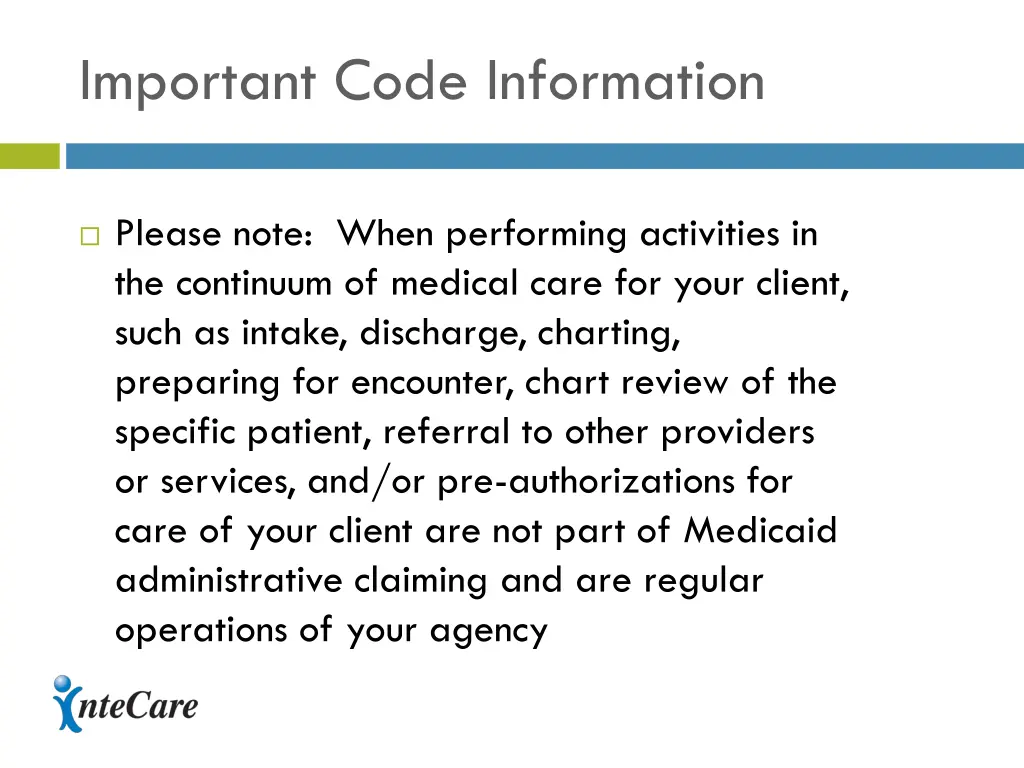 Important Code Information

Please note: When performing activities in the continuum of medical care for your client, such as intake, discharge, charting, preparing for encounter, chart review of the specific patient, referral to other providers or services, and/or pre-authorizations for care of your client are not part of Medicaid administrative claiming and are regular operations of your agency

InteCare